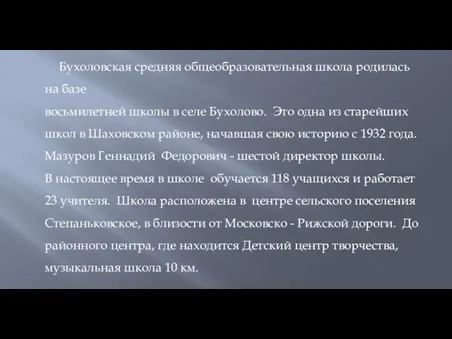 Бухоловская средняя общеобразовательная школа родилась на базе
восьмилетней школы в селе Бухолово. Это одна из старейших школ в Шаховском районе, начавшая свою историю с 1932 года.
Мазуров Геннадий Федорович - шестой директор школы.
В настоящее время в школе обучается 118 учащихся и работает 23 учителя. Школа расположена в центре сельского поселения Степаньковское, в близости от Московско - Рижской дороги. До районного центра, где находится Детский центр творчества, музыкальная школа 10 км.